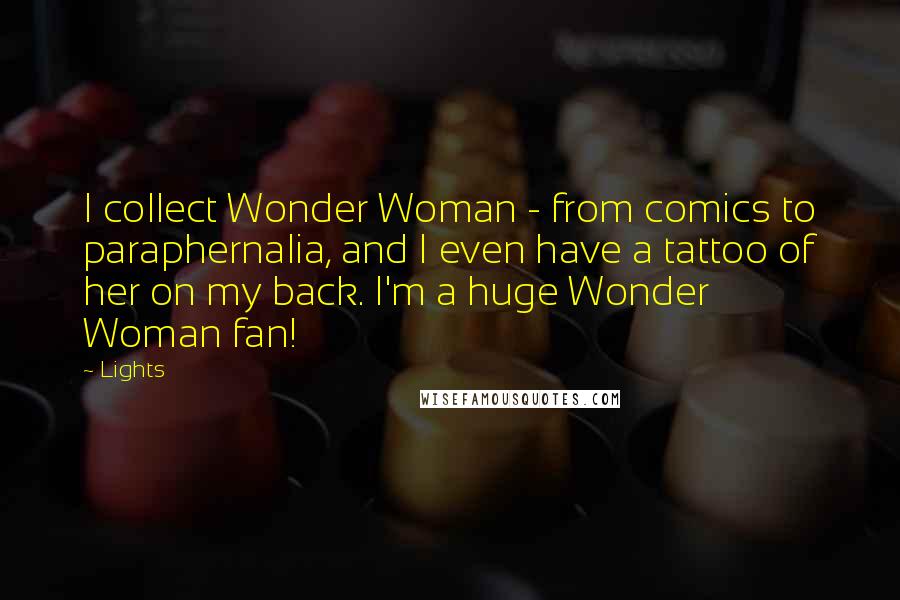 I collect Wonder Woman - from comics to paraphernalia, and I even have a tattoo of her on my back. I'm a huge Wonder Woman fan!

~ Lights

WISEFAMOUSQUOTES.COM